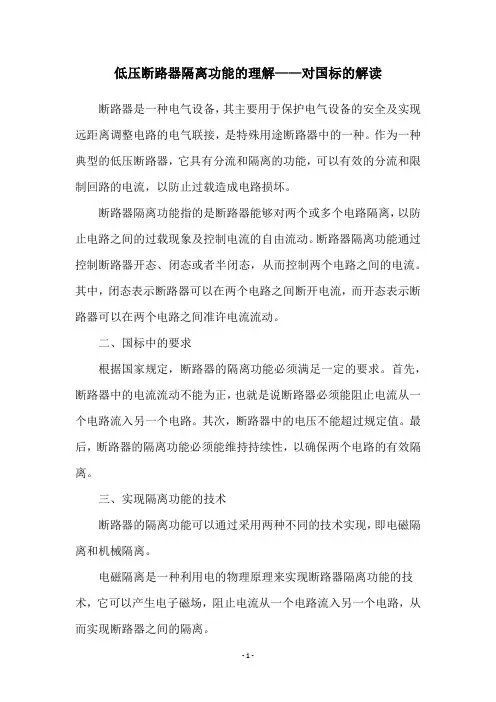 低压断路器隔离功能的理解——对国标的解读

断路器是一种电气设备，其主要用于保护电气设备的安全及实现远距离调整电路的电气联接，是特殊用途断路器中的一种。作为一种典型的低压断路器，它具有分流和隔离的功能，可以有效的分流和限制回路的电流，以防止过载造成电路损坏。

断路器隔离功能指的是断路器能够对两个或多个电路隔离，以防止电路之间的过载现象及控制电流的自由流动。断路器隔离功能通过控制断路器开态、闭态或者半闭态，从而控制两个电路之间的电流。其中，闭态表示断路器可以在两个电路之间断开电流，而开态表示断路器可以在两个电路之间准许电流流动。

二、国标中的要求

根据国家规定，断路器的隔离功能必须满足一定的要求。首先，断路器中的电流流动不能为正，也就是说断路器必须能阻止电流从一个电路流入另一个电路。其次，断路器中的电压不能超过规定值。最后，断路器的隔离功能必须能维持持续性，以确保两个电路的有效隔离。

三、实现隔离功能的技术

断路器的隔离功能可以通过采用两种不同的技术实现，即电磁隔离和机械隔离。

电磁隔离是一种利用电的物理原理来实现断路器隔离功能的技术，它可以产生电子磁场，阻止电流从一个电路流入另一个电路，从而实现断路器之间的隔离。

- 1 -